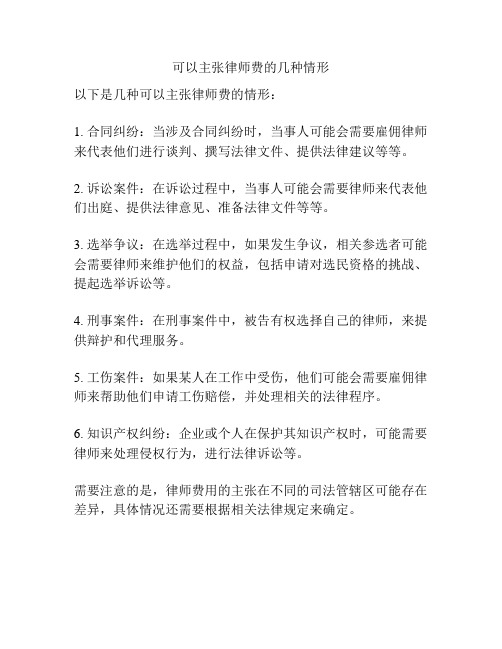 可以主张律师费的几种情形

以下是几种可以主张律师费的情形：

1. 合同纠纷：当涉及合同纠纷时，当事人可能会需要雇佣律师来代表他们进行谈判、撰写法律文件、提供法律建议等等。

2. 诉讼案件：在诉讼过程中，当事人可能会需要律师来代表他们出庭、提供法律意见、准备法律文件等等。

3. 选举争议：在选举过程中，如果发生争议，相关参选者可能会需要律师来维护他们的权益，包括申请对选民资格的挑战、提起选举诉讼等。

4. 刑事案件：在刑事案件中，被告有权选择自己的律师，来提供辩护和代理服务。

5. 工伤案件：如果某人在工作中受伤，他们可能会需要雇佣律师来帮助他们申请工伤赔偿，并处理相关的法律程序。

6. 知识产权纠纷：企业或个人在保护其知识产权时，可能需要律师来处理侵权行为，进行法律诉讼等。

需要注意的是，律师费用的主张在不同的司法管辖区可能存在差异，具体情况还需要根据相关法律规定来确定。